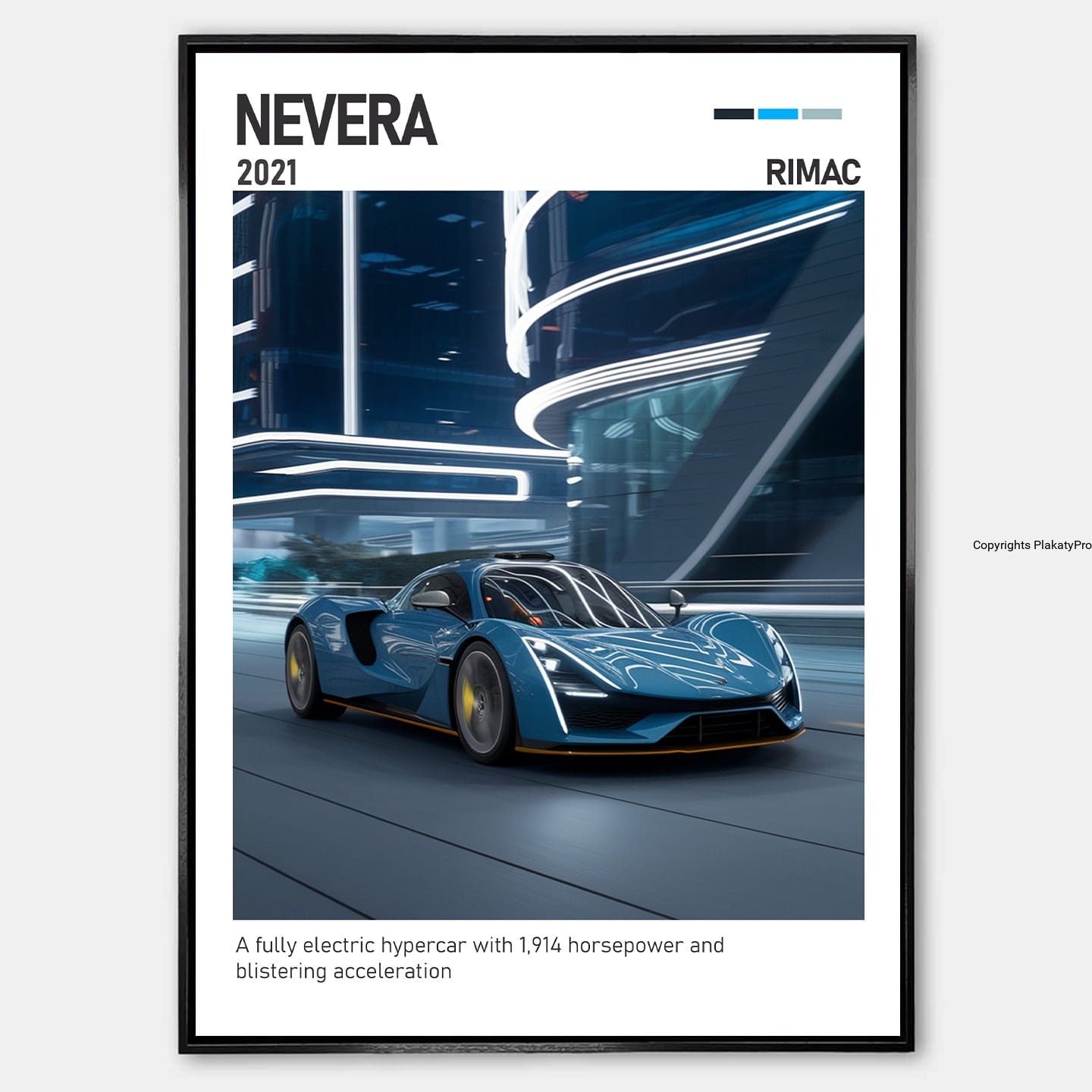 NEVERA

2021

RIMAC

A fully electric hypercar with 1,914 horsepower and blistering acceleration

Copyrights PlakatyPro